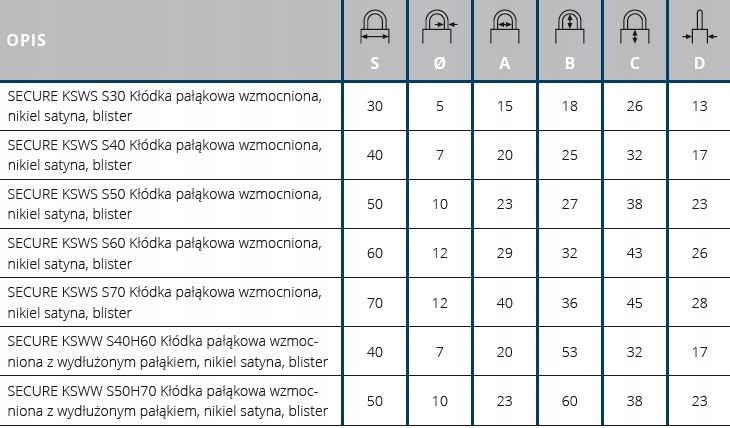 | OPIS | S | Ø | A | B | C | D |
|---|---|---|---|---|---|---|
| SECURE KSWS S30 Kłódka pałąkowa wzmocniona, nikiel satyna, blister | 30 | 5 | 15 | 18 | 26 | 13 |
| SECURE KSWS S40 Kłódka pałąkowa wzmocniona, nikiel satyna, blister | 40 | 7 | 20 | 25 | 32 | 17 |
| SECURE KSWS S50 Kłódka pałąkowa wzmocniona, nikiel satyna, blister | 50 | 10 | 23 | 27 | 38 | 23 |
| SECURE KSWS S60 Kłódka pałąkowa wzmocniona, nikiel satyna, blister | 60 | 12 | 29 | 32 | 43 | 26 |
| SECURE KSWS S70 Kłódka pałąkowa wzmocniona, nikiel satyna, blister | 70 | 12 | 40 | 36 | 45 | 28 |
| SECURE KSWW S40H60 Kłódka pałąkowa wzmocniona z wydłużonym pałąkiem, nikiel satyna, blister | 40 | 7 | 20 | 53 | 32 | 17 |
| SECURE KSWW S50H70 Kłódka pałąkowa wzmocniona z wydłużonym pałąkiem, nikiel satyna, blister | 50 | 10 | 23 | 60 | 38 | 23 |